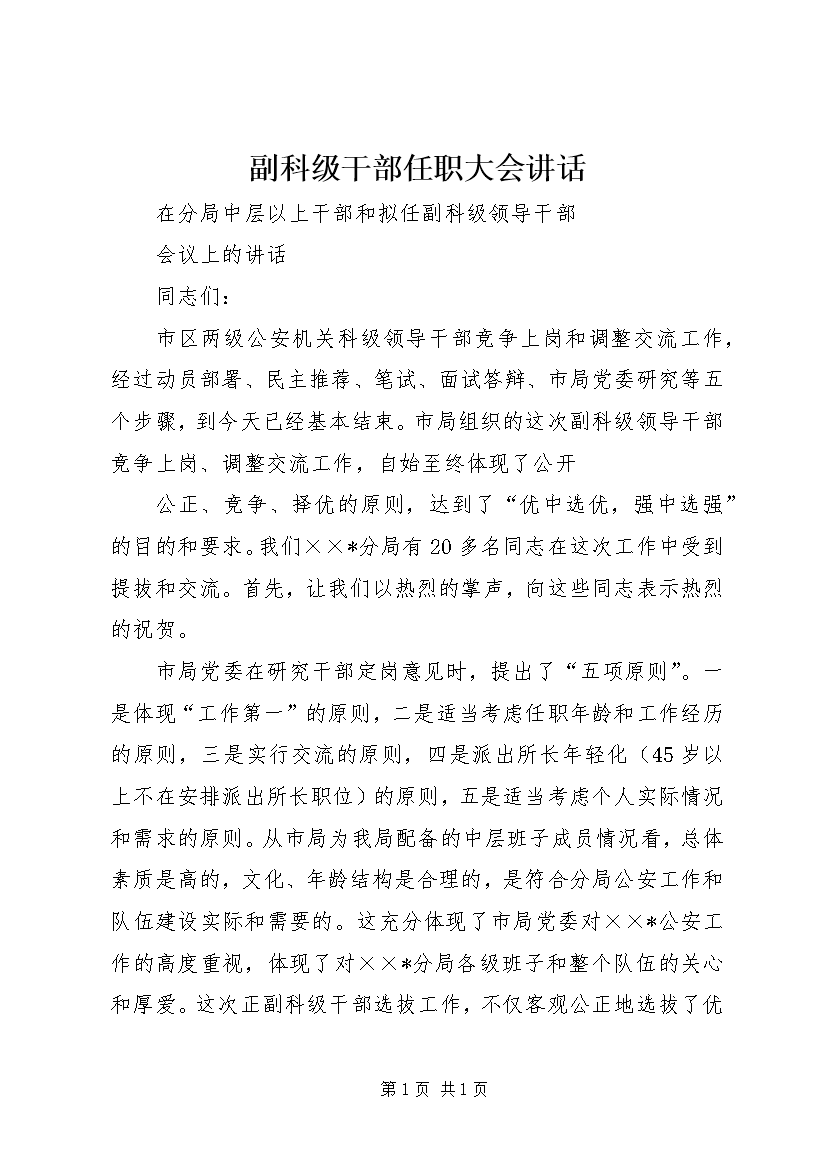 副科级干部任职大会讲话

在分局中层以上干部和拟任副科级领导干部

会议上的讲话

同志们：

市区两级公安机关科级领导干部竞争上岗和调整交流工作，经过动员部署、民主推荐、笔试、面试答辩、市局党委研究等五个步骤，到今天已经基本结束。市局组织的这次副科级领导干部竞争上岗、调整交流工作，自始至终体现了公开

公正、竞争、择优的原则，达到了“优中选优，强中选强”的目的和要求。我们××*分局有20多名同志在这次工作中受到提拔和交流。首先，让我们以热烈的掌声，向这些同志表示热烈的祝贺。

市局党委在研究干部定岗意见时，提出了“五项原则”。一是体现“工作第一”的原则，二是适当考虑任职年龄和工作经历的原则，三是实行交流的原则，四是派出所长年轻化（45岁以上不在安排派出所长职位）的原则，五是适当考虑个人实际情况和需求的原则。从市局为我局配备的中层班子成员情况看，总体素质是高的，文化、年龄结构是合理的，是符合分局公安工作和队伍建设实际和需要的。这充分体现了市局党委对××*公安工作的高度重视，体现了对××*分局各级班子和整个队伍的关心和厚爱。这次正副科级干部选拔工作，不仅客观公正地选拔了优

第1页 共1页